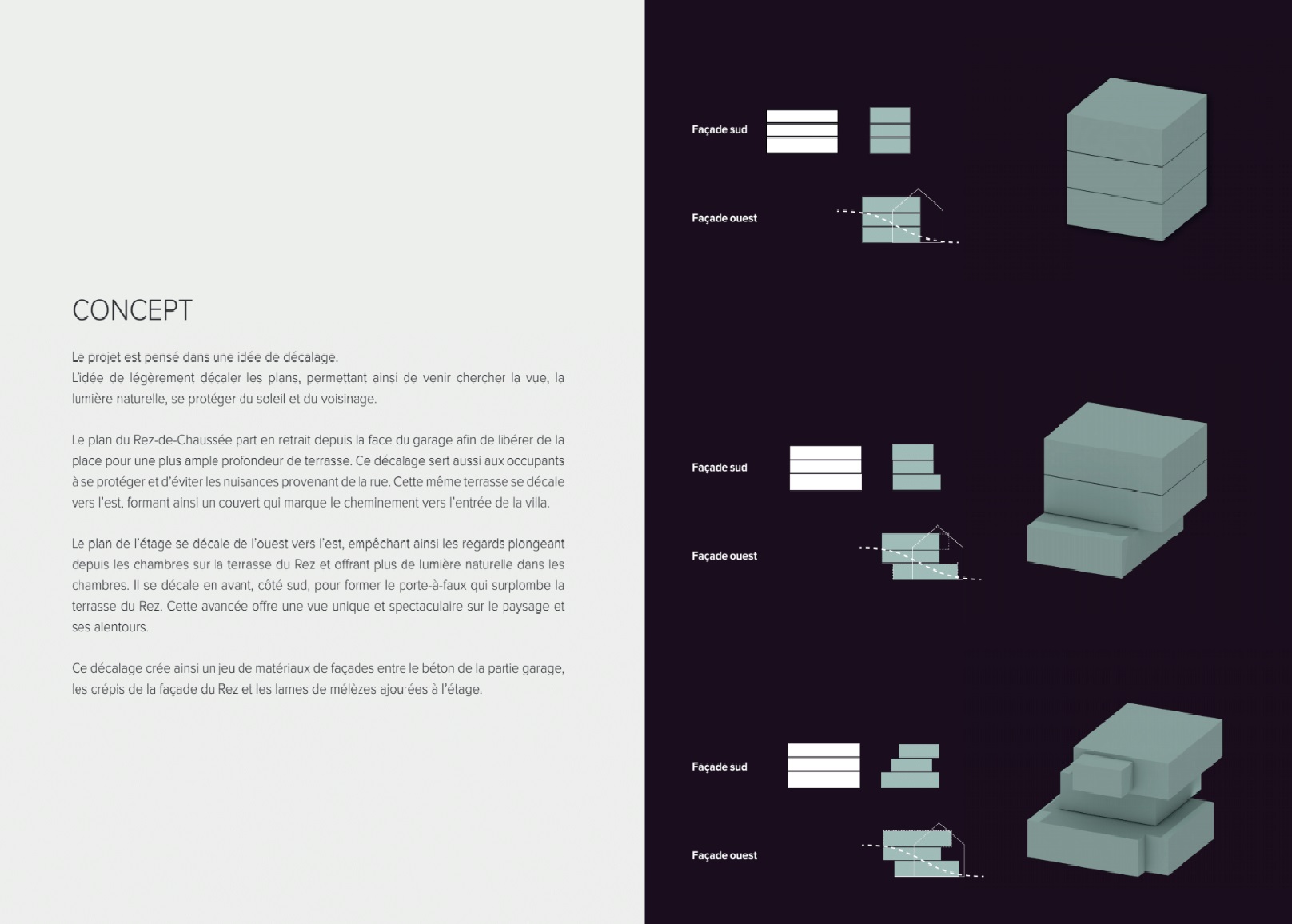 CONCEPT

Le projet est pensé dans une idée de décalage.
L'idée de légèrement décaler les plans, permettant ainsi de venir chercher la vue, la lumière naturelle, se protéger du soleil et du voisinage.

Le plan du Rez-de-Chaussée part en retrait depuis la face du garage afin de libérer de la place pour une plus ample profondeur de terrasse. Ce décalage sert aussi aux occupants à se protéger et d'éviter les nuisances provenant de la rue. Cette même terrasse se décale vers l'est, formant ainsi un couvert qui marque le cheminement vers l'entrée de la villa.

Le plan de l'étage se décale de l'ouest vers l'est, empêchant ainsi les regards plongeant depuis les chambres sur la terrasse du Rez et offrant plus de lumière naturelle dans les chambres. Il se décale en avant, côté sud, pour former le porte-à-faux qui surplombe la terrasse du Rez. Cette avancée offre une vue unique et spectaculaire sur le paysage et ses alentours.

Ce décalage crée ainsi un jeu de matériaux de façades entre le béton de la partie garage, les crépis de la façade du Rez et les lames de mélèzes ajourées à l'étage.

Façade sud

Façade ouest

Façade sud

Façade ouest

Façade sud

Façade ouest